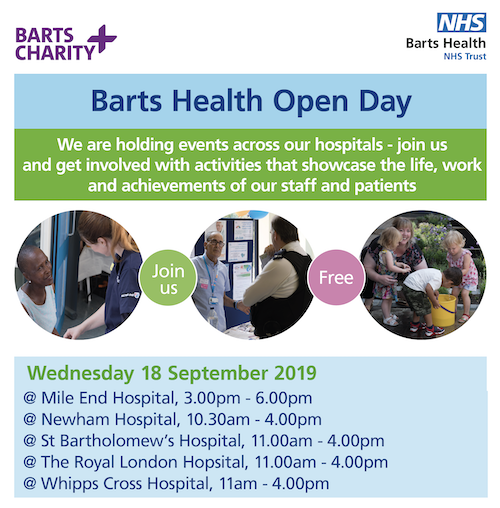 BARTS CHARITY

NHS
Barts Health
NHS Trust

Barts Health Open Day

We are holding events across our hospitals - join us and get involved with activities that showcase the life, work and achievements of our staff and patients

Join us

Free

Wednesday 18 September 2019
@ Mile End Hospital, 3.00pm - 6.00pm
@ Newham Hospital, 10.30am - 4.00pm
@ St Bartholomew's Hospital, 11.00am - 4.00pm
@ The Royal London Hopsital, 11.00am - 4.00pm
@ Whipps Cross Hospital, 11am - 4.00pm